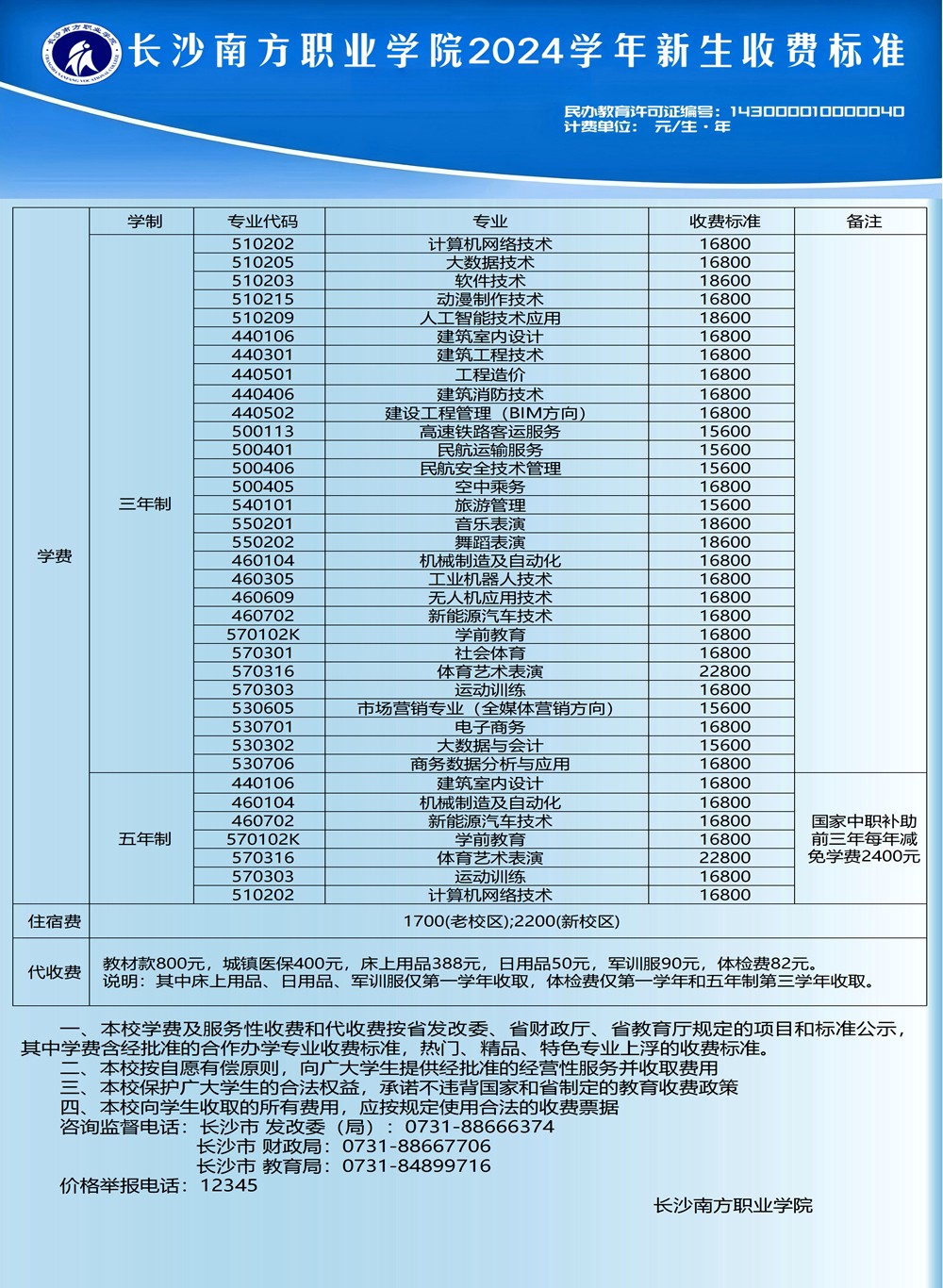 长沙南方职业学院2024学年新生收费标准

民办教育许可证编号：143000010000040
计费单位： 元/生·年

| | 学制 | 专业代码 | 专业 | 收费标准 | 备注 |
|---|---|---|---|---|---|
| 学费 | 三年制 | 510202 | 计算机网络技术 | 16800 | |
| | | 510205 | 大数据技术 | 16800 | |
| | | 510203 | 软件技术 | 18600 | |
| | | 510215 | 动漫制作技术 | 16800 | |
| | | 510209 | 人工智能技术应用 | 18600 | |
| | | 440106 | 建筑室内设计 | 16800 | |
| | | 440301 | 建筑工程技术 | 16800 | |
| | | 440501 | 工程造价 | 16800 | |
| | | 440406 | 建筑消防技术 | 16800 | |
| | | 440502 | 建设工程管理（BIM方向） | 16800 | |
| | | 500113 | 高速铁路客运服务 | 15600 | |
| | | 500401 | 民航运输服务 | 15600 | |
| | | 500406 | 民航安全技术管理 | 15600 | |
| | | 500405 | 空中乘务 | 16800 | |
| | | 540101 | 旅游管理 | 15600 | |
| | | 550201 | 音乐表演 | 18600 | |
| | | 550202 | 舞蹈表演 | 18600 | |
| | | 460104 | 机械制造及自动化 | 16800 | |
| | | 460305 | 工业机器人技术 | 16800 | |
| | | 460609 | 无人机应用技术 | 16800 | |
| | | 460702 | 新能源汽车技术 | 16800 | |
| | | 570102K | 学前教育 | 16800 | |
| | | 570301 | 社会体育 | 16800 | |
| | | 570316 | 体育艺术表演 | 22800 | |
| | | 570303 | 运动训练 | 16800 | |
| | | 530605 | 市场营销专业（全媒体营销方向） | 15600 | |
| | | 530701 | 电子商务 | 16800 | |
| | | 530302 | 大数据与会计 | 15600 | |
| | | 530706 | 商务数据分析与应用 | 16800 | |
| | 五年制 | 440106 | 建筑室内设计 | 16800 | 国家中职补助前三年每年减免学费2400元 |
| | | 460104 | 机械制造及自动化 | 16800 | |
| | | 460702 | 新能源汽车技术 | 16800 | |
| | | 570102K | 学前教育 | 16800 | |
| | | 570316 | 体育艺术表演 | 22800 | |
| | | 570303 | 运动训练 | 16800 | |
| | | 510202 | 计算机网络技术 | 16800 | |
| 住宿费 | 1700(老校区);2200(新校区) | | | | |
| 代收费 | 教材款800元，城镇医保400元，床上用品388元，日用品50元，军训服90元，体检费82元。说明：其中床上用品、日用品、军训服仅第一学年收取，体检费仅第一学年和五年制第三学年收取。 | | | | |

一、本校学费及服务性收费和代收费按省发改委、省财政厅、省教育厅规定的项目和标准公示，其中学费含经批准的合作办学专业收费标准，热门、精品、特色专业上浮的收费标准。
二、本校按自愿有偿原则，向广大学生提供经批准的经营性服务并收取费用
三、本校保护广大学生的合法权益，承诺不违背国家和省制定的教育收费政策
四、本校向学生收取的所有费用，应按规定使用合法的收费票据
咨询监督电话：长沙市 发改委（局）：0731-88666374
长沙市 财政局：0731-88667706
长沙市 教育局：0731-84899716
价格举报电话：12345

长沙南方职业学院